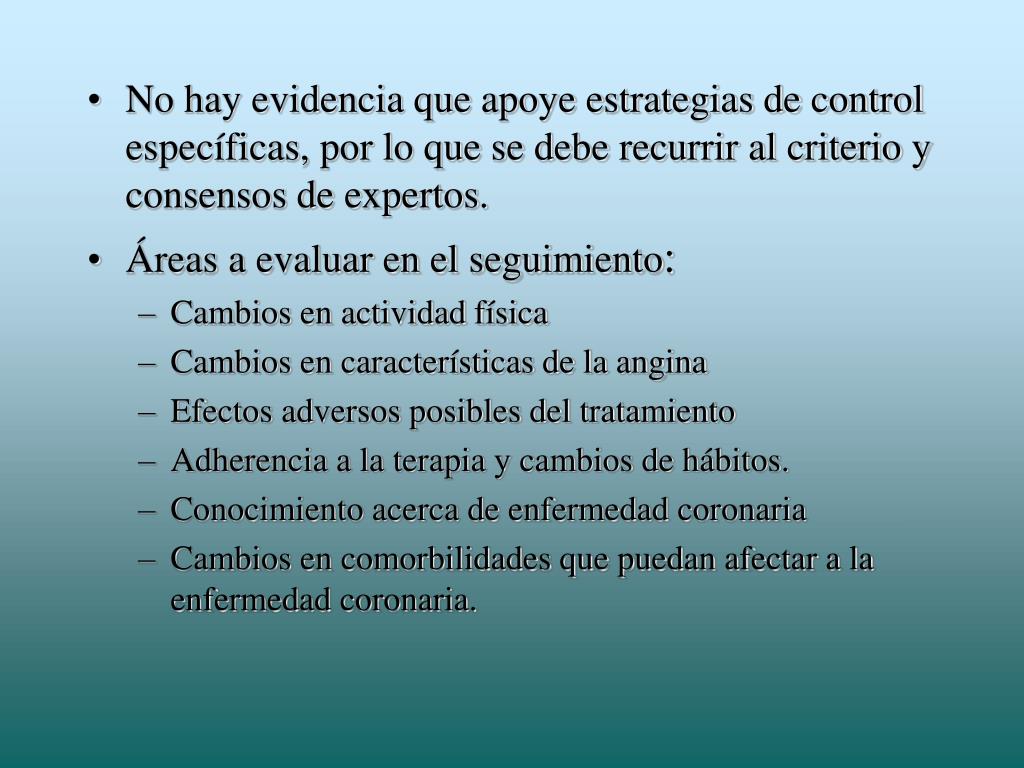 • No hay evidencia que apoye estrategias de control específicas, por lo que se debe recurrir al criterio y consensos de expertos.

• Áreas a evaluar en el seguimiento:
– Cambios en actividad física
– Cambios en características de la angina
– Efectos adversos posibles del tratamiento
– Adherencia a la terapia y cambios de hábitos.
– Conocimiento acerca de enfermedad coronaria
– Cambios en comorbilidades que puedan afectar a la enfermedad coronaria.